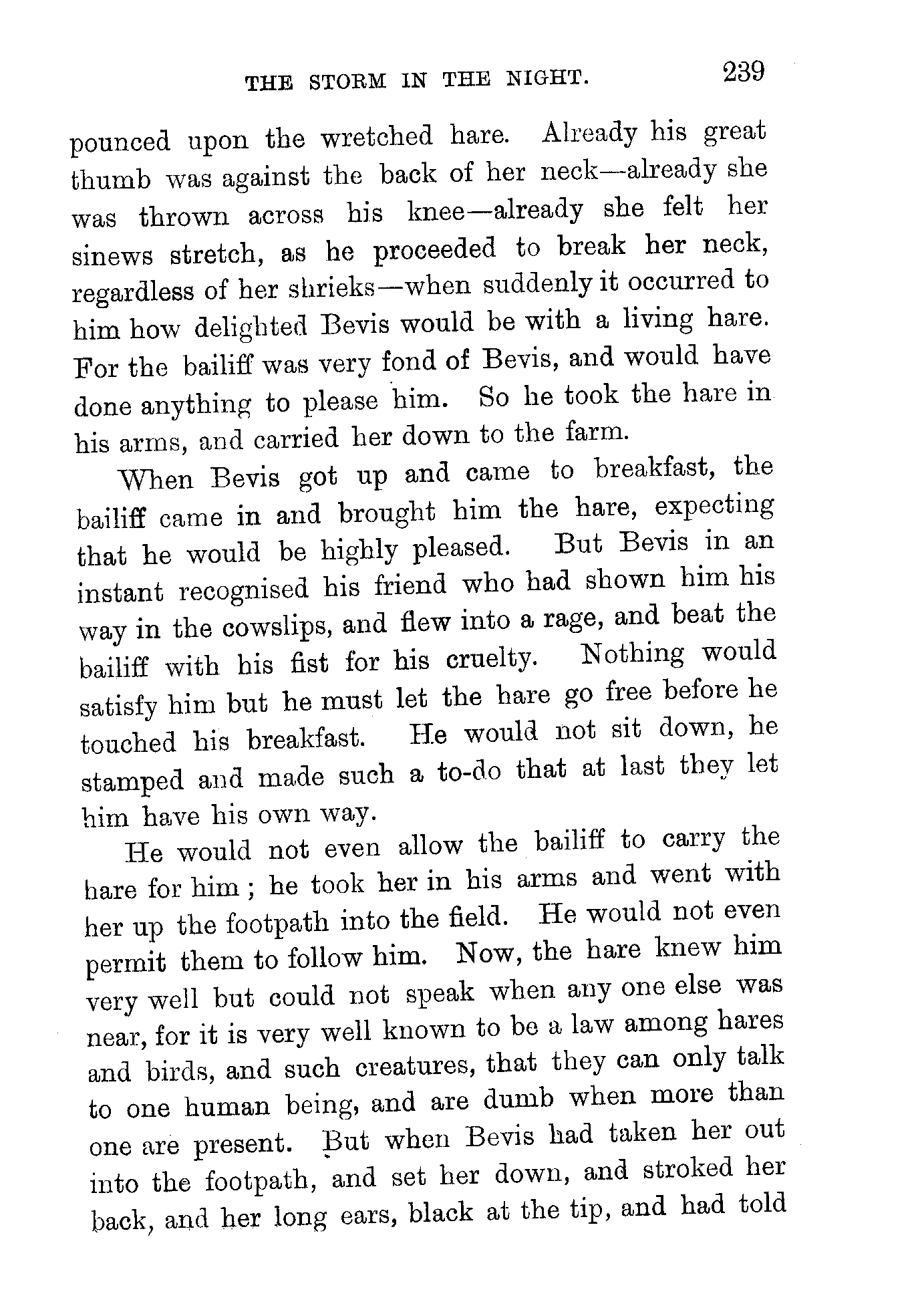 THE STORM IN THE NIGHT. 239

pounced upon the wretched hare. Already his great thumb was against the back of her neck—already she was thrown across his knee—already she felt her sinews stretch, as he proceeded to break her neck, regardless of her shrieks—when suddenly it occurred to him how delighted Bevis would be with a living hare. For the bailiff was very fond of Bevis, and would have done anything to please him. So he took the hare in his arms, and carried her down to the farm.

When Bevis got up and came to breakfast, the bailiff came in and brought him the hare, expecting that he would be highly pleased. But Bevis in an instant recognised his friend who had shown him his way in the cowslips, and flew into a rage, and beat the bailiff with his fist for his cruelty. Nothing would satisfy him but he must let the hare go free before he touched his breakfast. He would not sit down, he stamped and made such a to-do that at last they let him have his own way.

He would not even allow the bailiff to carry the hare for him; he took her in his arms and went with her up the footpath into the field. He would not even permit them to follow him. Now, the hare knew him very well but could not speak when any one else was near, for it is very well known to be a law among hares and birds, and such creatures, that they can only talk to one human being, and are dumb when more than one are present. But when Bevis had taken her out into the footpath, and set her down, and stroked her back, and her long ears, black at the tip, and had told